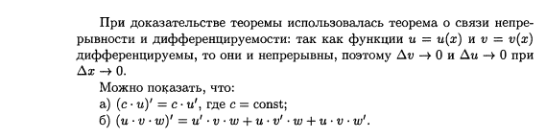 При доказательстве теоремы использовалась теорема о связи непрерывности и дифференцируемости: так как функции $u = u(x)$ и $v = v(x)$ дифференцируемы, то они и непрерывны, поэтому $\Delta v \to 0$ и $\Delta u \to 0$ при $\Delta x \to 0$.

Можно показать, что:
а) $(c \cdot u)' = c \cdot u'$, где $c = \text{const}$;
б) $(u \cdot v \cdot w)' = u' \cdot v \cdot w + u \cdot v' \cdot w + u \cdot v \cdot w'$.